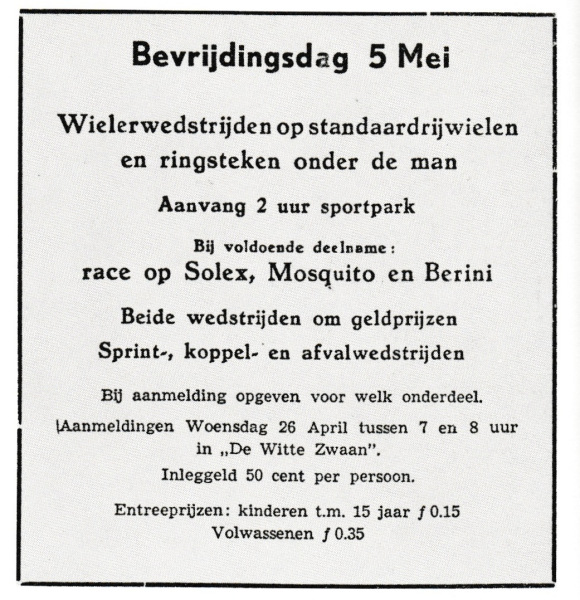 Bevrijdingsdag 5 Mei

Wielerwedstrijden op standaardrijwielen en ringsteken onder de man

Aanvang 2 uur sportpark

Bij voldoende deelname:

race op Solex, Mosquito en Berini

Beide wedstrijden om geldprijzen

Sprint-, koppel- en afvalwedstrijden

Bij aanmelding opgeven voor welk onderdeel.

Aanmeldingen Woensdag 26 April tussen 7 en 8 uur in „De Witte Zwaan".

Inleggeld 50 cent per persoon.

Entreeprijzen: kinderen t.m. 15 jaar ƒ 0.15
Volwassenen ƒ 0.35